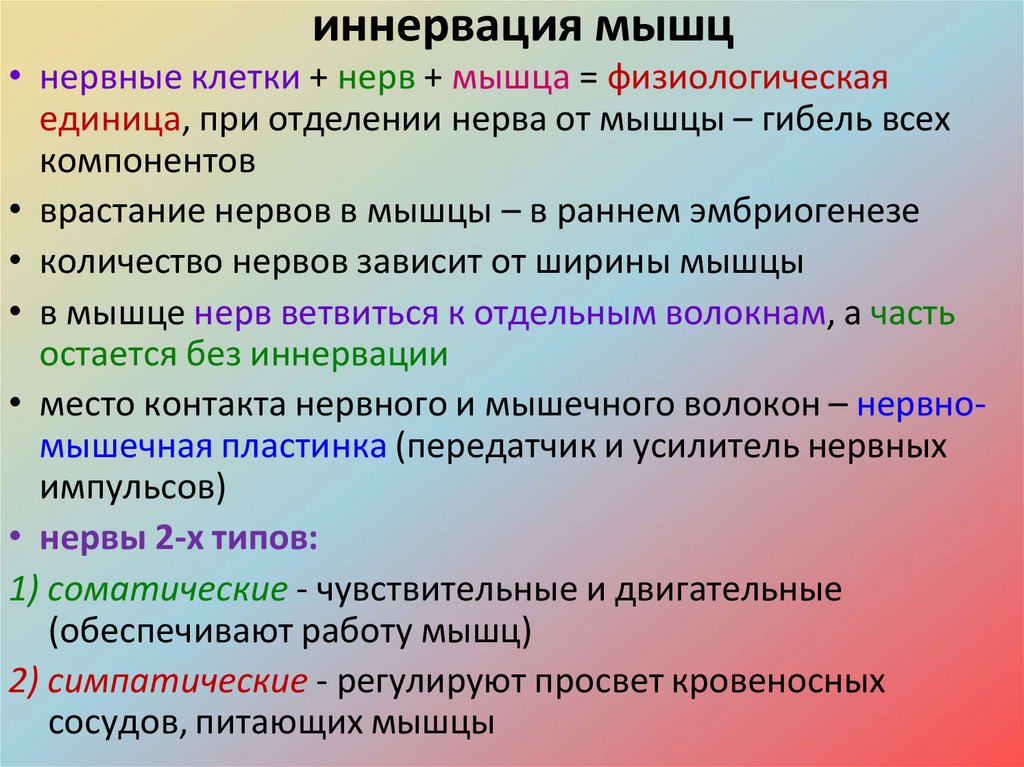 иннервация мышц

• нервные клетки + нерв + мышца = физиологическая единица, при отделении нерва от мышцы – гибель всех компонентов
• врастание нервов в мышцы – в раннем эмбриогенезе
• количество нервов зависит от ширины мышцы
• в мышце нерв ветвиться к отдельным волокнам, а часть остается без иннервации
• место контакта нервного и мышечного волокон – нервно-мышечная пластинка (передатчик и усилитель нервных импульсов)
• нервы 2-х типов:
1) соматические - чувствительные и двигательные (обеспечивают работу мышц)
2) симпатические - регулируют просвет кровеносных сосудов, питающих мышцы